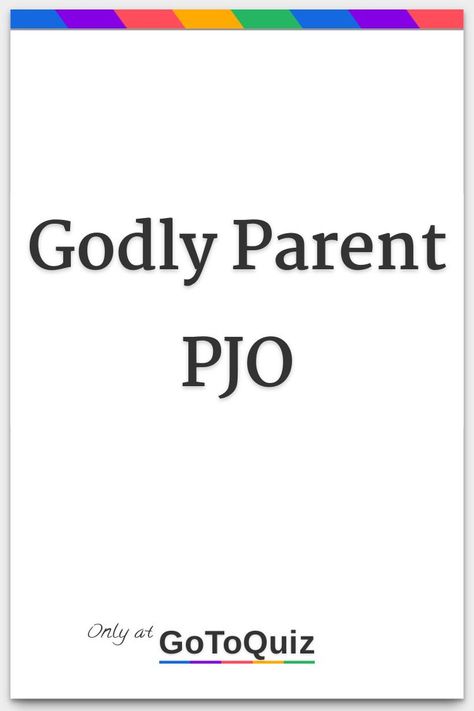 Godly Parent PJO

Only at GoToQuiz